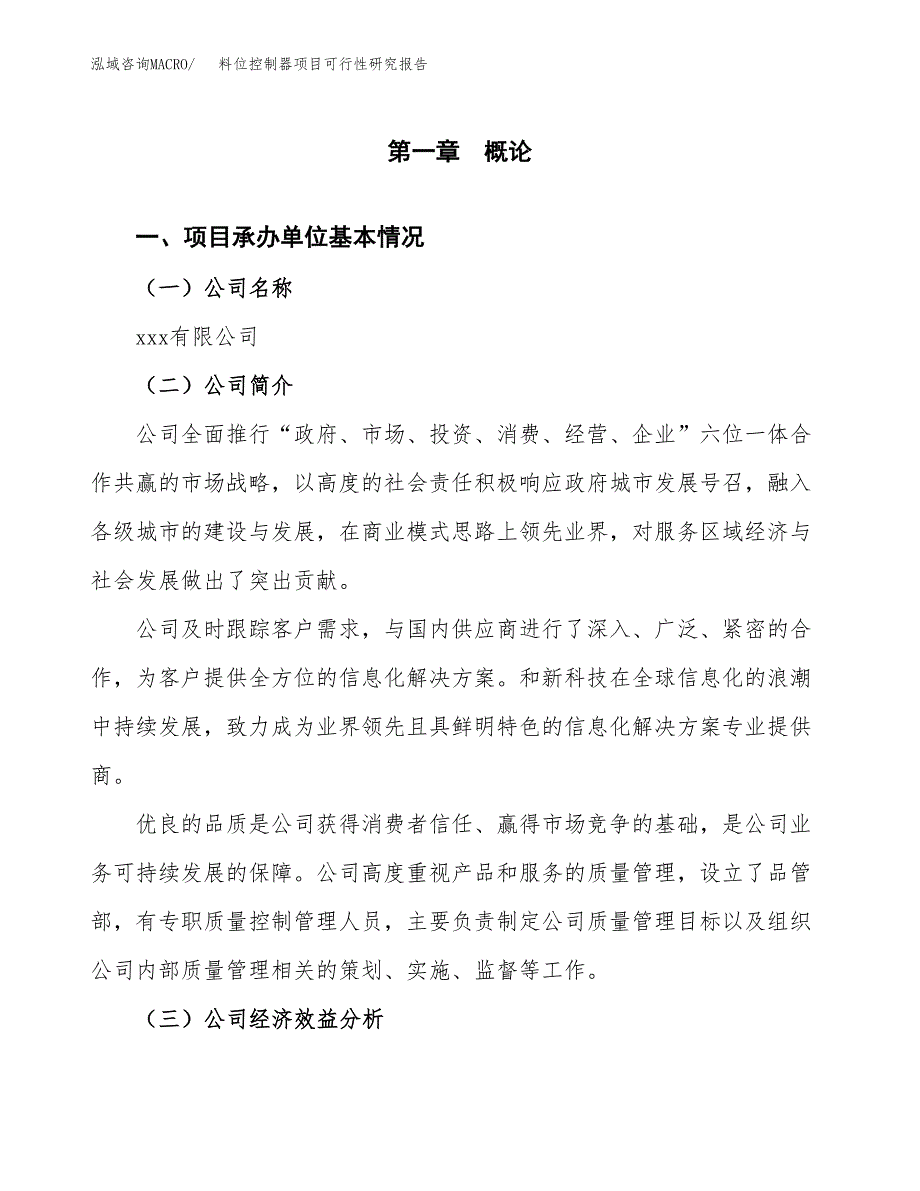 泓域咨询MACRO/　料位控制器项目可行性研究报告

第一章　概论

一、项目承办单位基本情况

（一）公司名称

xxx有限公司

（二）公司简介

公司全面推行“政府、市场、投资、消费、经营、企业”六位一体合作共赢的市场战略，以高度的社会责任积极响应政府城市发展号召，融入各级城市的建设与发展，在商业模式思路上领先业界，对服务区域经济与社会发展做出了突出贡献。

公司及时跟踪客户需求，与国内供应商进行了深入、广泛、紧密的合作，为客户提供全方位的信息化解决方案。和新科技在全球信息化的浪潮中持续发展，致力成为业界领先且具鲜明特色的信息化解决方案专业提供商。

优良的品质是公司获得消费者信任、赢得市场竞争的基础，是公司业务可持续发展的保障。公司高度重视产品和服务的质量管理，设立了品管部，有专职质量控制管理人员，主要负责制定公司质量管理目标以及组织公司内部质量管理相关的策划、实施、监督等工作。

（三）公司经济效益分析